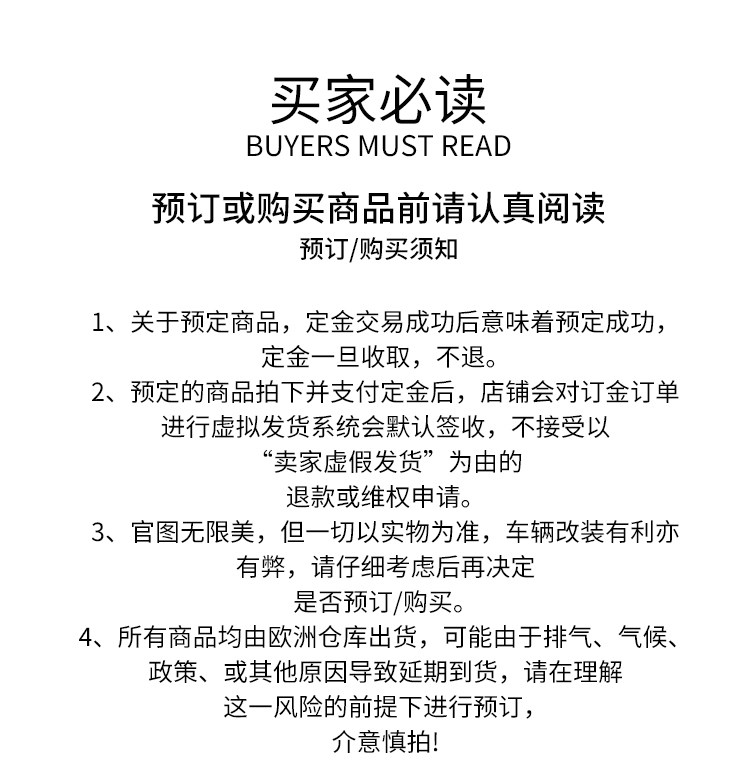 买家必读
BUYERS MUST READ

预订或购买商品前请认真阅读
预订/购买须知

1、关于预定商品，定金交易成功后意味着预定成功，定金一旦收取，不退。

2、预定的商品拍下并支付定金后，店铺会对订金订单进行虚拟发货系统会默认签收，不接受以“卖家虚假发货”为由的退款或维权申请。

3、官图无限美，但一切以实物为准，车辆改装有利亦有弊，请仔细考虑后再决定是否预订/购买。

4、所有商品均由欧洲仓库出货，可能由于排气、气候、政策、或其他原因导致延期到货，请在理解这一风险的前提下进行预订，介意慎拍!